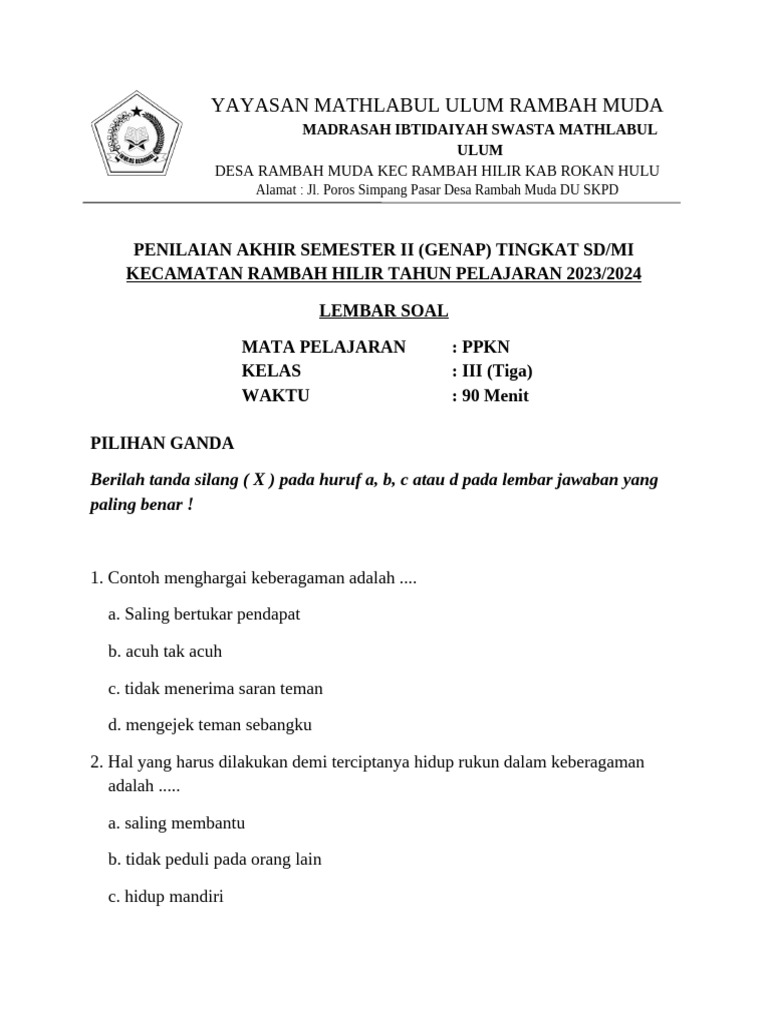 YAYASAN MATHLABUL ULUM RAMBAH MUDA
MADRASAH IBTIDAIYAH SWASTA MATHLABUL ULUM
DESA RAMBAH MUDA KEC RAMBAH HILIR KAB ROKAN HULU
Alamat : Jl. Poros Simpang Pasar Desa Rambah Muda DU SKPD

PENILAIAN AKHIR SEMESTER II (GENAP) TINGKAT SD/MI
KECAMATAN RAMBAH HILIR TAHUN PELAJARAN 2023/2024

LEMBAR SOAL

MATA PELAJARAN : PPKN
KELAS : III (Tiga)
WAKTU : 90 Menit

PILIHAN GANDA

Berilah tanda silang ( X ) pada huruf a, b, c atau d pada lembar jawaban yang paling benar !

1. Contoh menghargai keberagaman adalah ....

a. Saling bertukar pendapat

b. acuh tak acuh

c. tidak menerima saran teman

d. mengejek teman sebangku

2. Hal yang harus dilakukan demi terciptanya hidup rukun dalam keberagaman adalah .....

a. saling membantu

b. tidak peduli pada orang lain

c. hidup mandiri